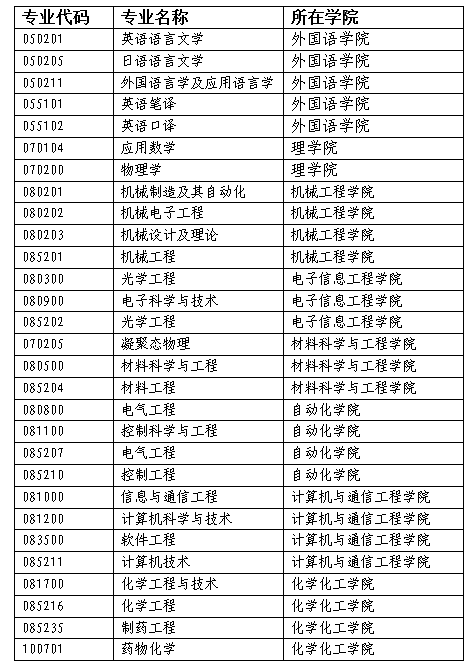 | 专业代码 | 专业名称 | 所在学院 |
|---|---|---|
| 050201 | 英语语言文学 | 外国语学院 |
| 050205 | 日语语言文学 | 外国语学院 |
| 050211 | 外国语言学及应用语言学 | 外国语学院 |
| 055101 | 英语笔译 | 外国语学院 |
| 055102 | 英语口译 | 外国语学院 |
| 070104 | 应用数学 | 理学院 |
| 070200 | 物理学 | 理学院 |
| 080201 | 机械制造及其自动化 | 机械工程学院 |
| 080202 | 机械电子工程 | 机械工程学院 |
| 080203 | 机械设计及理论 | 机械工程学院 |
| 085201 | 机械工程 | 机械工程学院 |
| 080300 | 光学工程 | 电子信息工程学院 |
| 080900 | 电子科学与技术 | 电子信息工程学院 |
| 085202 | 光学工程 | 电子信息工程学院 |
| 070205 | 凝聚态物理 | 材料科学与工程学院 |
| 080500 | 材料科学与工程 | 材料科学与工程学院 |
| 085204 | 材料工程 | 材料科学与工程学院 |
| 080800 | 电气工程 | 自动化学院 |
| 081100 | 控制科学与工程 | 自动化学院 |
| 085207 | 电气工程 | 自动化学院 |
| 085210 | 控制工程 | 自动化学院 |
| 081000 | 信息与通信工程 | 计算机与通信工程学院 |
| 081200 | 计算机科学与技术 | 计算机与通信工程学院 |
| 083500 | 软件工程 | 计算机与通信工程学院 |
| 085211 | 计算机技术 | 计算机与通信工程学院 |
| 081700 | 化学工程与技术 | 化学化工学院 |
| 085216 | 化学工程 | 化学化工学院 |
| 085235 | 制药工程 | 化学化工学院 |
| 100701 | 药物化学 | 化学化工学院 |